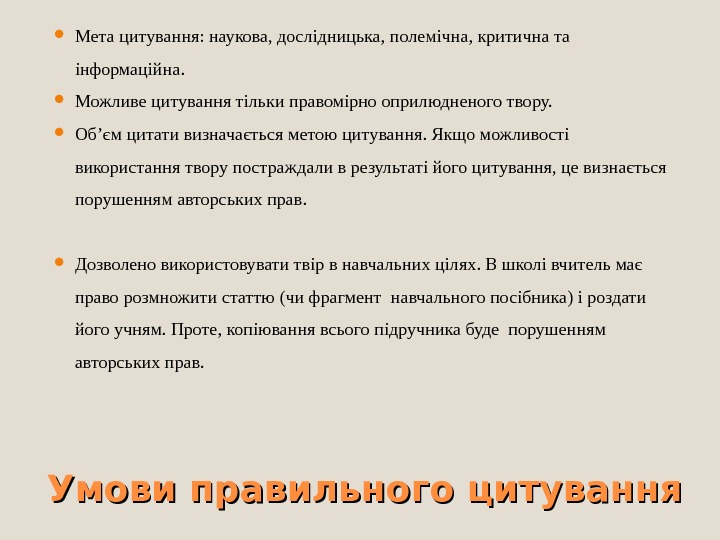 • Мета цитування: наукова, дослідницька, полемічна, критична та інформаційна.
• Можливе цитування тільки правомірно оприлюдненого твору.
• Об'єм цитати визначається метою цитування. Якщо можливості використання твору постраждали в результаті його цитування, це визнається порушенням авторських прав.

• Дозволено використовувати твір в навчальних цілях. В школі вчитель має право розмножити статтю (чи фрагмент навчального посібника) і роздати його учням. Проте, копіювання всього підручника буде порушенням авторських прав.

Умови правильного цитування